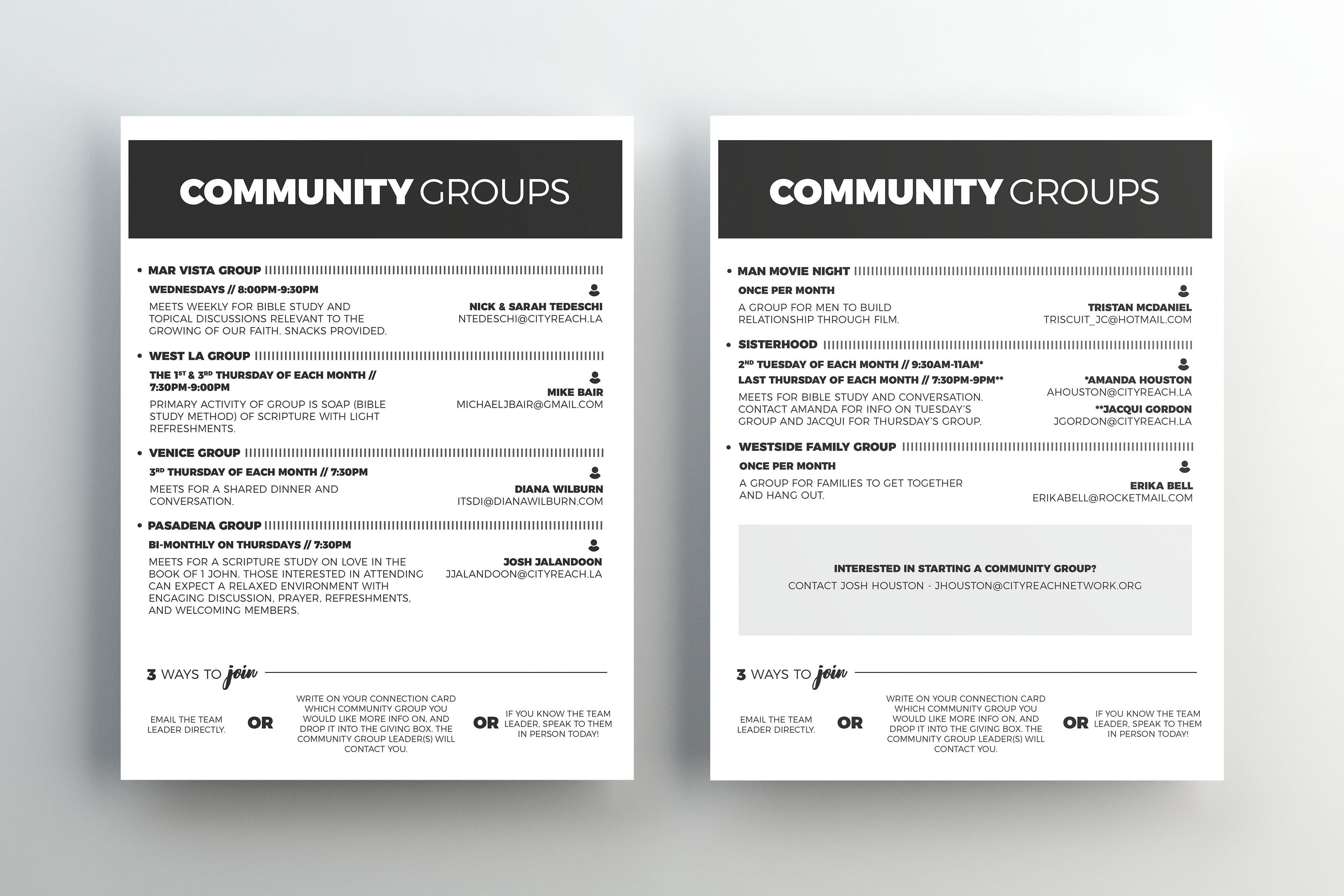 COMMUNITY GROUPS

• MAR VISTA GROUP

WEDNESDAYS // 8:00PM-9:30PM

MEETS WEEKLY FOR BIBLE STUDY AND TOPICAL DISCUSSIONS RELEVANT TO THE GROWING OF OUR FAITH. SNACKS PROVIDED.

NICK & SARAH TEDESCHI
NTEDESCHI@CITYREACH.LA

• WEST LA GROUP

THE 1$^{ST}$ & 3$^{RD}$ THURSDAY OF EACH MONTH // 7:30PM-9:00PM

PRIMARY ACTIVITY OF GROUP IS SOAP (BIBLE STUDY METHOD) OF SCRIPTURE WITH LIGHT REFRESHMENTS.

MIKE BAIR
MICHAELJBAIR@GMAIL.COM

• VENICE GROUP

3$^{RD}$ THURSDAY OF EACH MONTH // 7:30PM

MEETS FOR A SHARED DINNER AND CONVERSATION.

DIANA WILBURN
ITSDI@DIANAWILBURN.COM

• PASADENA GROUP

BI-MONTHLY ON THURSDAYS // 7:30PM

MEETS FOR A SCRIPTURE STUDY ON LOVE IN THE BOOK OF 1 JOHN. THOSE INTERESTED IN ATTENDING CAN EXPECT A RELAXED ENVIRONMENT WITH ENGAGING DISCUSSION, PRAYER, REFRESHMENTS, AND WELCOMING MEMBERS.

JOSH JALANDOON
JJALANDOON@CITYREACH.LA

3 WAYS TO join

EMAIL THE TEAM LEADER DIRECTLY.

OR

WRITE ON YOUR CONNECTION CARD WHICH COMMUNITY GROUP YOU WOULD LIKE MORE INFO ON, AND DROP IT INTO THE GIVING BOX. THE COMMUNITY GROUP LEADER(S) WILL CONTACT YOU.

OR

IF YOU KNOW THE TEAM LEADER, SPEAK TO THEM IN PERSON TODAY!

COMMUNITY GROUPS

• MAN MOVIE NIGHT

ONCE PER MONTH

A GROUP FOR MEN TO BUILD RELATIONSHIP THROUGH FILM.

TRISTAN MCDANIEL
TRISCUIT_JC@HOTMAIL.COM

• SISTERHOOD

2$^{ND}$ TUESDAY OF EACH MONTH // 9:30AM-11AM*
LAST THURSDAY OF EACH MONTH // 7:30PM-9PM**

MEETS FOR BIBLE STUDY AND CONVERSATION. CONTACT AMANDA FOR INFO ON TUESDAY'S GROUP AND JACQUI FOR THURSDAY'S GROUP.

*AMANDA HOUSTON
AHOUSTON@CITYREACH.LA
**JACQUI GORDON
JGORDON@CITYREACH.LA

• WESTSIDE FAMILY GROUP

ONCE PER MONTH

A GROUP FOR FAMILIES TO GET TOGETHER AND HANG OUT.

ERIKA BELL
ERIKABELL@ROCKETMAIL.COM

INTERESTED IN STARTING A COMMUNITY GROUP?
CONTACT JOSH HOUSTON - JHOUSTON@CITYREACHNETWORK.ORG

3 WAYS TO join

EMAIL THE TEAM LEADER DIRECTLY.

OR

WRITE ON YOUR CONNECTION CARD WHICH COMMUNITY GROUP YOU WOULD LIKE MORE INFO ON, AND DROP IT INTO THE GIVING BOX. THE COMMUNITY GROUP LEADER(S) WILL CONTACT YOU.

OR

IF YOU KNOW THE TEAM LEADER, SPEAK TO THEM IN PERSON TODAY!